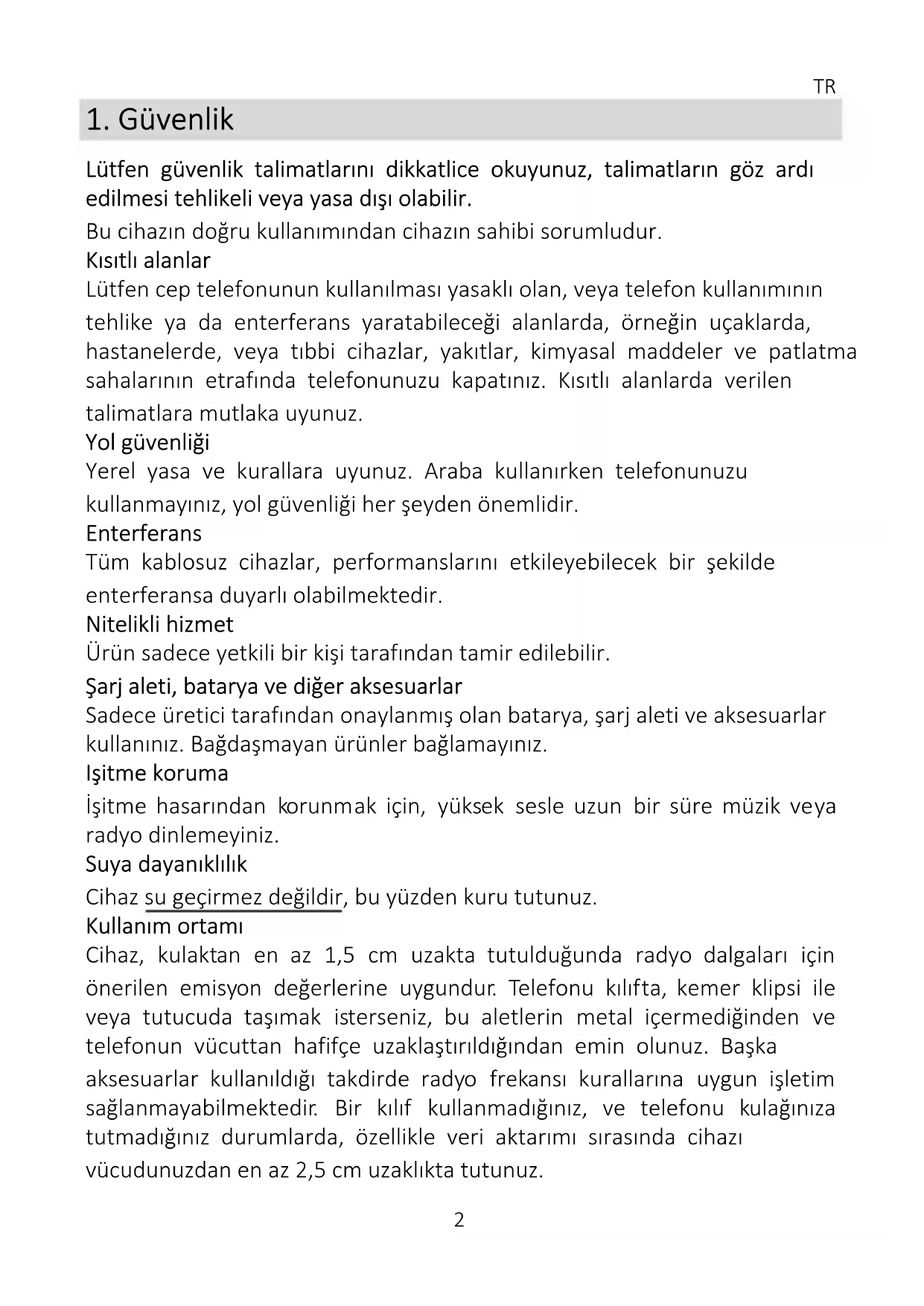 TR

1. Güvenlik

Lütfen güvenlik talimatlarını dikkatlice okuyunuz, talimatların göz ardı edilmesi tehlikeli veya yasa dışı olabilir.

Bu cihazın doğru kullanımından cihazın sahibi sorumludur.

Kısıtlı alanlar
Lütfen cep telefonunun kullanılması yasaklı olan, veya telefon kullanımının tehlike ya da enterferans yaratabileceği alanlarda, örneğin uçaklarda, hastanelerde, veya tıbbi cihazlar, yakıtlar, kimyasal maddeler ve patlatma sahalarının etrafında telefonunuzu kapatınız. Kısıtlı alanlarda verilen talimatlara mutlaka uyunuz.

Yol güvenliği
Yerel yasa ve kurallara uyunuz. Araba kullanırken telefonunuzu kullanmayınız, yol güvenliği her şeyden önemlidir.

Enterferans
Tüm kablosuz cihazlar, performanslarını etkileyebilecek bir şekilde enterferansa duyarlı olabilmektedir.

Nitelikli hizmet
Ürün sadece yetkili bir kişi tarafından tamir edilebilir.

Şarj aleti, batarya ve diğer aksesuarlar
Sadece üretici tarafından onaylanmış olan batarya, şarj aleti ve aksesuarlar kullanınız. Bağdaşmayan ürünler bağlamayınız.

Işitme koruma
İşitme hasarından korunmak için, yüksek sesle uzun bir süre müzik veya radyo dinlemeyiniz.

Suya dayanıklılık
Cihaz su geçirmez değildir, bu yüzden kuru tutunuz.

Kullanım ortamı
Cihaz, kulaktan en az 1,5 cm uzakta tutulduğunda radyo dalgaları için önerilen emisyon değerlerine uygundur. Telefonu kılıfta, kemer klipsi ile veya tutucuda taşımak isterseniz, bu aletlerin metal içermediğinden ve telefonun vücuttan hafifçe uzaklaştırıldığından emin olunuz. Başka aksesuarlar kullanıldığı takdirde radyo frekansı kurallarına uygun işletim sağlanmayabilmektedir. Bir kılıf kullanmadığınız, ve telefonu kulağınıza tutmadığınız durumlarda, özellikle veri aktarımı sırasında cihazı vücudunuzdan en az 2,5 cm uzaklıkta tutunuz.

2